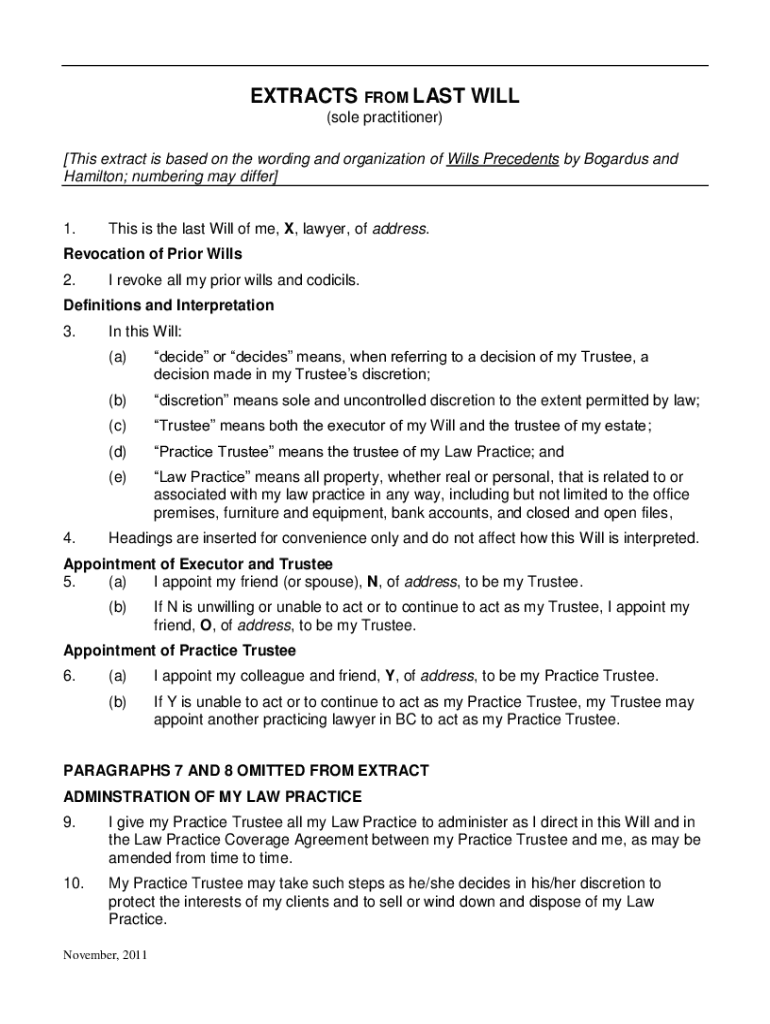 EXTRACTS FROM LAST WILL
(sole practitioner)

[This extract is based on the wording and organization of Wills Precedents by Bogardus and Hamilton; numbering may differ]

1. This is the last Will of me, X, lawyer, of address.

Revocation of Prior Wills

2. I revoke all my prior wills and codicils.

Definitions and Interpretation

3. In this Will:

(a) “decide” or “decides” means, when referring to a decision of my Trustee, a decision made in my Trustee’s discretion;

(b) “discretion” means sole and uncontrolled discretion to the extent permitted by law;

(c) “Trustee” means both the executor of my Will and the trustee of my estate;

(d) “Practice Trustee” means the trustee of my Law Practice; and

(e) “Law Practice” means all property, whether real or personal, that is related to or associated with my law practice in any way, including but not limited to the office premises, furniture and equipment, bank accounts, and closed and open files,

4. Headings are inserted for convenience only and do not affect how this Will is interpreted.

Appointment of Executor and Trustee

5. (a) I appoint my friend (or spouse), N, of address, to be my Trustee.

(b) If N is unwilling or unable to act or to continue to act as my Trustee, I appoint my friend, O, of address, to be my Trustee.

Appointment of Practice Trustee

6. (a) I appoint my colleague and friend, Y, of address, to be my Practice Trustee.

(b) If Y is unable to act or to continue to act as my Practice Trustee, my Trustee may appoint another practicing lawyer in BC to act as my Practice Trustee.

PARAGRAPHS 7 AND 8 OMITTED FROM EXTRACT

ADMINSTRATION OF MY LAW PRACTICE

9. I give my Practice Trustee all my Law Practice to administer as I direct in this Will and in the Law Practice Coverage Agreement between my Practice Trustee and me, as may be amended from time to time.

10. My Practice Trustee may take such steps as he/she decides in his/her discretion to protect the interests of my clients and to sell or wind down and dispose of my Law Practice.

November, 2011